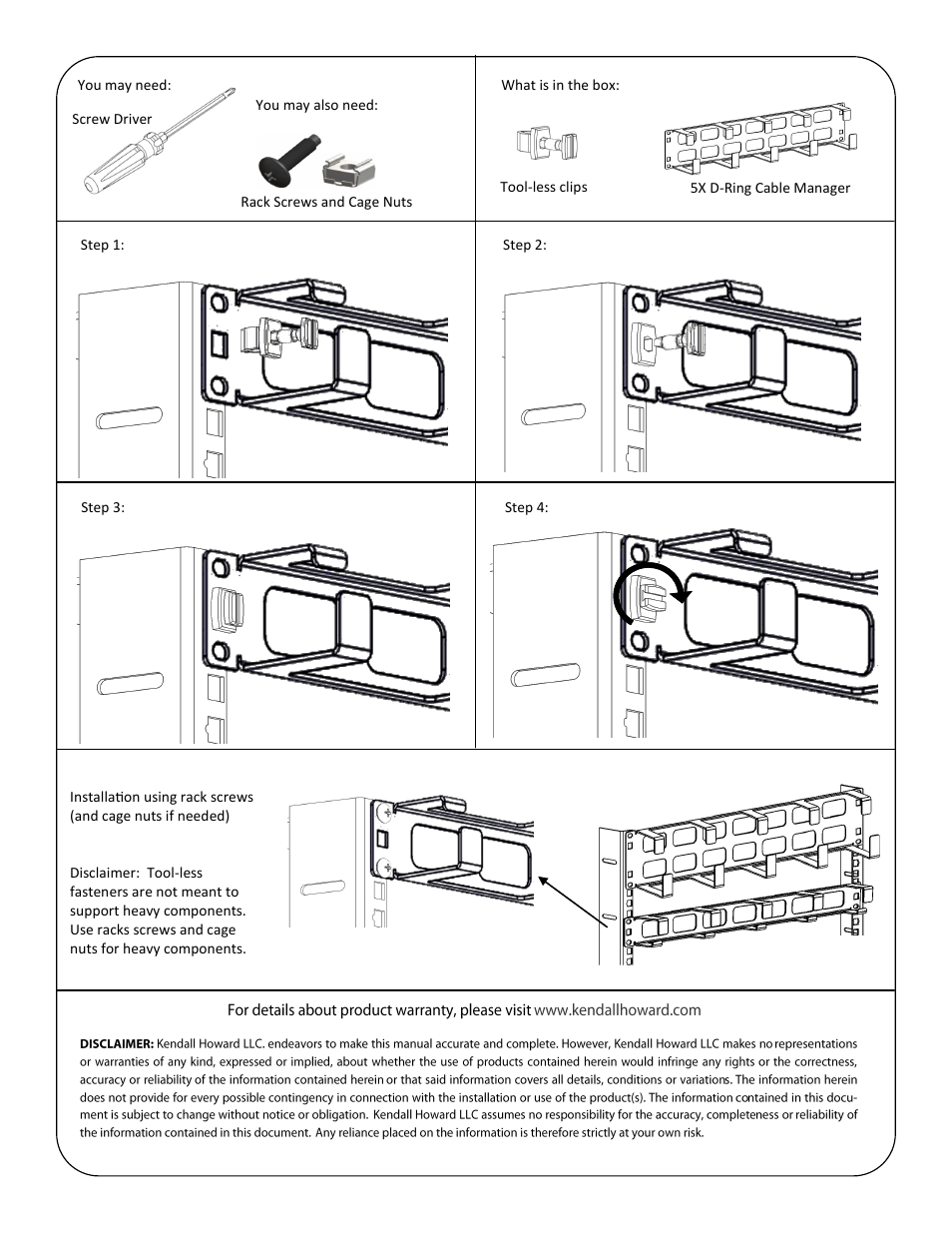 You may need:

Screw Driver

You may also need:

Rack Screws and Cage Nuts

What is in the box:

Tool-less clips

5X D-Ring Cable Manager

Step 1:

Step 2:

Step 3:

Step 4:

Installation using rack screws (and cage nuts if needed)

Disclaimer: Tool-less fasteners are not meant to support heavy components. Use racks screws and cage nuts for heavy components.

For details about product warranty, please visit www.kendallhoward.com

DISCLAIMER: Kendall Howard LLC. endeavors to make this manual accurate and complete. However, Kendall Howard LLC makes no representations or warranties of any kind, expressed or implied, about whether the use of products contained herein would infringe any rights or the correctness, accuracy or reliability of the information contained herein or that said information covers all details, conditions or variations. The information herein does not provide for every possible contingency in connection with the installation or use of the product(s). The information contained in this document is subject to change without notice or obligation. Kendall Howard LLC assumes no responsibility for the accuracy, completeness or reliability of the information contained in this document. Any reliance placed on the information is therefore strictly at your own risk.